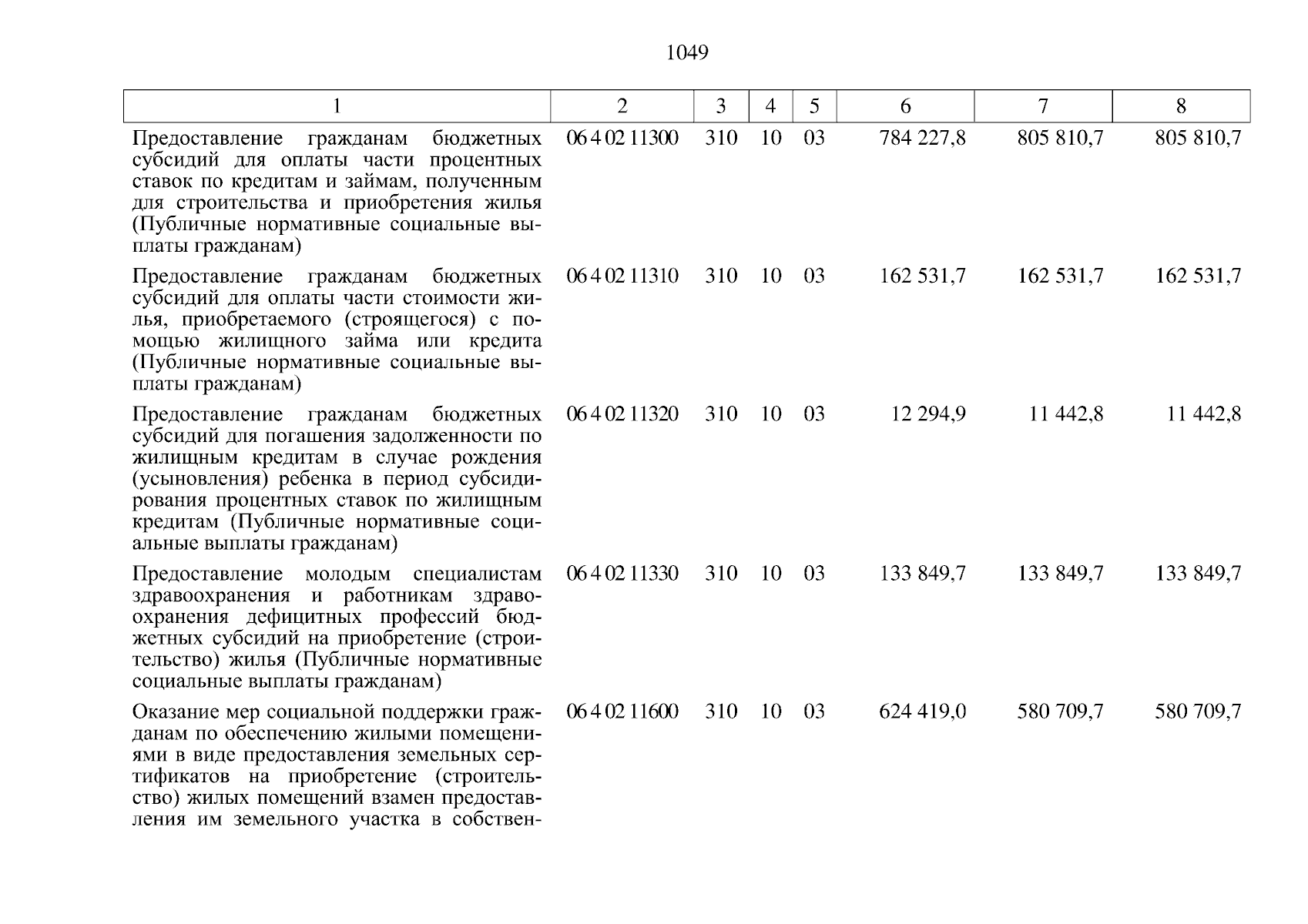 1049

| 1 | 2 | 3 | 4 | 5 | 6 | 7 | 8 |
|---|---|---|---|---|---|---|---|
| Предоставление гражданам бюджетных субсидий для оплаты части процентных ставок по кредитам и займам, полученным для строительства и приобретения жилья (Публичные нормативные социальные выплаты гражданам) | 06 4 02 11300 | 310 | 10 | 03 | 784 227,8 | 805 810,7 | 805 810,7 |
| Предоставление гражданам бюджетных субсидий для оплаты части стоимости жилья, приобретаемого (строящегося) с помощью жилищного займа или кредита (Публичные нормативные социальные выплаты гражданам) | 06 4 02 11310 | 310 | 10 | 03 | 162 531,7 | 162 531,7 | 162 531,7 |
| Предоставление гражданам бюджетных субсидий для погашения задолженности по жилищным кредитам в случае рождения (усыновления) ребенка в период субсидирования процентных ставок по жилищным кредитам (Публичные нормативные социальные выплаты гражданам) | 06 4 02 11320 | 310 | 10 | 03 | 12 294,9 | 11 442,8 | 11 442,8 |
| Предоставление молодым специалистам здравоохранения и работникам здравоохранения дефицитных профессий бюджетных субсидий на приобретение (строительство) жилья (Публичные нормативные социальные выплаты гражданам) | 06 4 02 11330 | 310 | 10 | 03 | 133 849,7 | 133 849,7 | 133 849,7 |
| Оказание мер социальной поддержки гражданам по обеспечению жилыми помещениями в виде предоставления земельных сертификатов на приобретение (строительство) жилых помещений взамен предоставления им земельного участка в собствен- | 06 4 02 11600 | 310 | 10 | 03 | 624 419,0 | 580 709,7 | 580 709,7 |